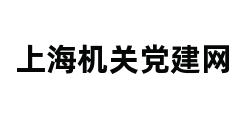 上海机关党建网